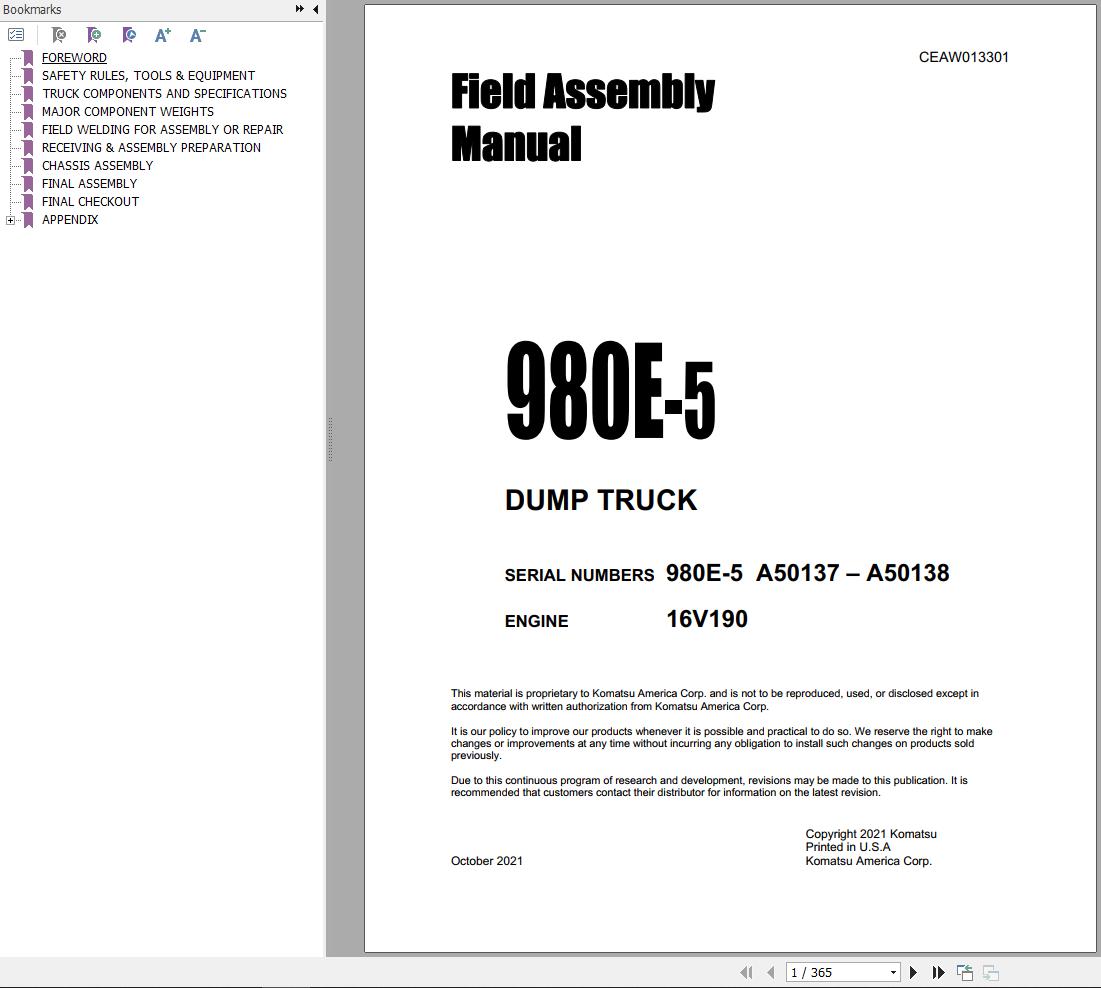 Bookmarks

FOREWORD
SAFETY RULES, TOOLS & EQUIPMENT
TRUCK COMPONENTS AND SPECIFICATIONS
MAJOR COMPONENT WEIGHTS
FIELD WELDING FOR ASSEMBLY OR REPAIR
RECEIVING & ASSEMBLY PREPARATION
CHASSIS ASSEMBLY
FINAL ASSEMBLY
FINAL CHECKOUT
APPENDIX

CEAW013301

Field Assembly Manual

980E-5

DUMP TRUCK

SERIAL NUMBERS 980E-5 A50137 – A50138

ENGINE 16V190

This material is proprietary to Komatsu America Corp. and is not to be reproduced, used, or disclosed except in accordance with written authorization from Komatsu America Corp.

It is our policy to improve our products whenever it is possible and practical to do so. We reserve the right to make changes or improvements at any time without incurring any obligation to install such changes on products sold previously.

Due to this continuous program of research and development, revisions may be made to this publication. It is recommended that customers contact their distributor for information on the latest revision.

October 2021

Copyright 2021 Komatsu
Printed in U.S.A
Komatsu America Corp.

1 / 365